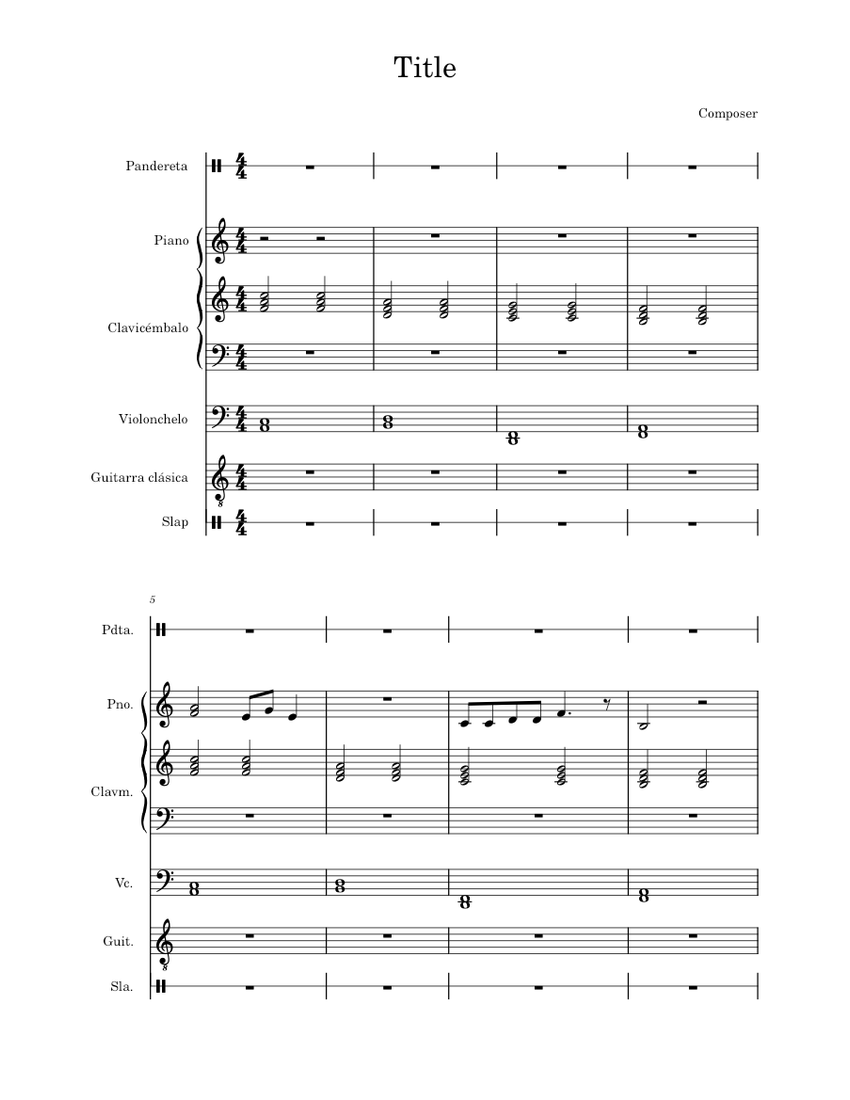 Title

Composer

Pandereta

Piano

Clavicémbalo

Violonchelo

Guitarra clásica

Slap

5

Pdta.

Pno.

Clavm.

Vc.

Guit.

Sla.